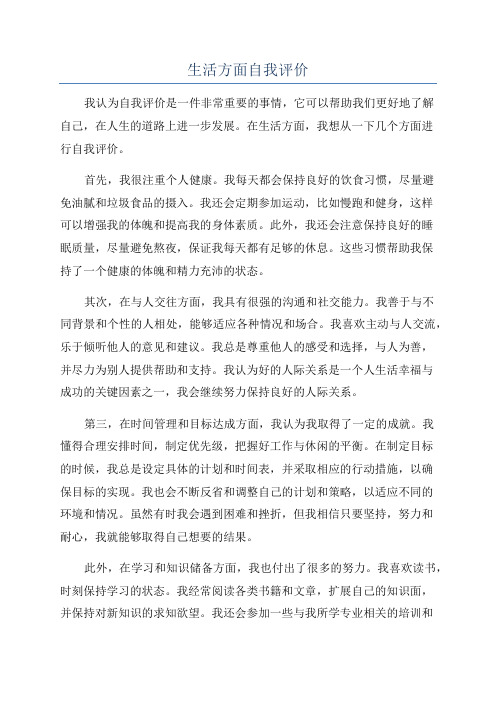 生活方面自我评价

我认为自我评价是一件非常重要的事情，它可以帮助我们更好地了解自己，在人生的道路上进一步发展。在生活方面，我想从一下几个方面进行自我评价。

首先，我很注重个人健康。我每天都会保持良好的饮食习惯，尽量避免油腻和垃圾食品的摄入。我还会定期参加运动，比如慢跑和健身，这样可以增强我的体魄和提高我的身体素质。此外，我还会注意保持良好的睡眠质量，尽量避免熬夜，保证我每天都有足够的休息。这些习惯帮助我保持了一个健康的体魄和精力充沛的状态。

其次，在与人交往方面，我具有很强的沟通和社交能力。我善于与不同背景和个性的人相处，能够适应各种情况和场合。我喜欢主动与人交流，乐于倾听他人的意见和建议。我总是尊重他人的感受和选择，与人为善，并尽力为别人提供帮助和支持。我认为好的人际关系是一个人生活幸福与成功的关键因素之一，我会继续努力保持良好的人际关系。

第三，在时间管理和目标达成方面，我认为我取得了一定的成就。我懂得合理安排时间，制定优先级，把握好工作与休闲的平衡。在制定目标的时候，我总是设定具体的计划和时间表，并采取相应的行动措施，以确保目标的实现。我也会不断反省和调整自己的计划和策略，以适应不同的环境和情况。虽然有时我会遇到困难和挫折，但我相信只要坚持，努力和耐心，我就能够取得自己想要的结果。

此外，在学习和知识储备方面，我也付出了很多的努力。我喜欢读书，时刻保持学习的状态。我经常阅读各类书籍和文章，扩展自己的知识面，并保持对新知识的求知欲望。我还会参加一些与我所学专业相关的培训和